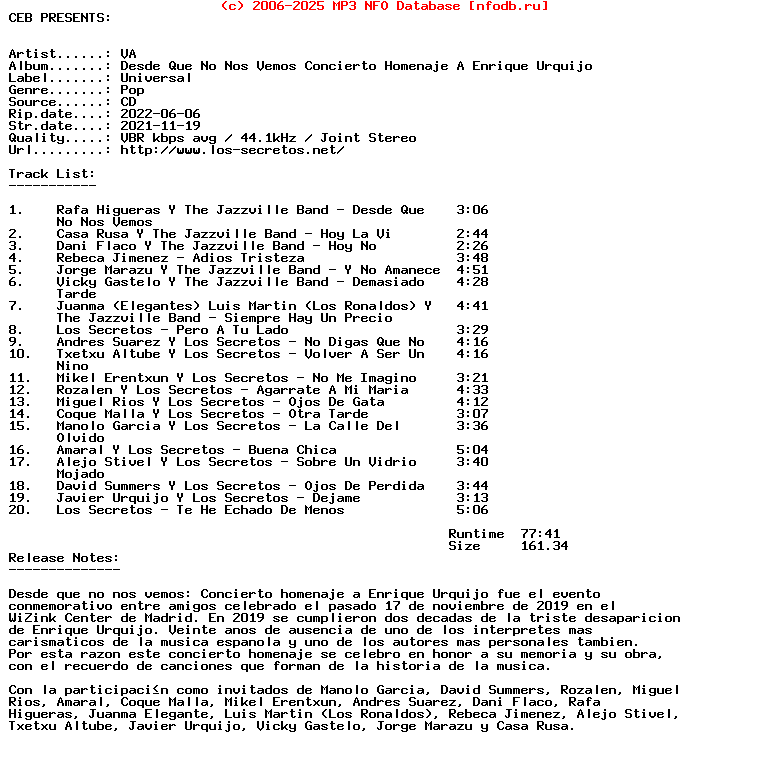 (c) 2006-2025 MP3 NFO Database [nfodb.ru]
CEB PRESENTS:

Artist......: VA
Album.......: Desde Que No Nos Vemos Concierto Homenaje A Enrique Urquijo
Label.......: Universal
Genre.......: Pop
Source......: CD
Rip.date....: 2022-06-06
Str.date....: 2021-11-19
Quality.....: VBR kbps avg / 44.1kHz / Joint Stereo
Url.........: http://www.los-secretos.net/

Track List:
-----------

| | | |
|---|---|---|
| 1. | Rafa Higueras Y The Jazzville Band - Desde Que No Nos Vemos | 3:06 |
| 2. | Casa Rusa Y The Jazzville Band - Hoy La Vi | 2:44 |
| 3. | Dani Flaco Y The Jazzville Band - Hoy No | 2:26 |
| 4. | Rebeca Jimenez - Adios Tristeza | 3:48 |
| 5. | Jorge Marazu Y The Jazzville Band - Y No Amanece | 4:51 |
| 6. | Vicky Gastelo Y The Jazzville Band - Demasiado Tarde | 4:28 |
| 7. | Juanma (Elegantes) Luis Martin (Los Ronaldos) Y The Jazzville Band - Siempre Hay Un Precio | 4:41 |
| 8. | Los Secretos - Pero A Tu Lado | 3:29 |
| 9. | Andres Suarez Y Los Secretos - No Digas Que No | 4:16 |
| 10. | Txetxu Altube Y Los Secretos - Volver A Ser Un Nino | 4:16 |
| 11. | Mikel Erentxun Y Los Secretos - No Me Imagino | 3:21 |
| 12. | Rozalen Y Los Secretos - Agarrate A Mi Maria | 4:33 |
| 13. | Miguel Rios Y Los Secretos - Ojos De Gata | 4:12 |
| 14. | Coque Malla Y Los Secretos - Otra Tarde | 3:07 |
| 15. | Manolo Garcia Y Los Secretos - La Calle Del Olvido | 3:36 |
| 16. | Amaral Y Los Secretos - Buena Chica | 5:04 |
| 17. | Alejo Stivel Y Los Secretos - Sobre Un Vidrio Mojado | 3:40 |
| 18. | David Summers Y Los Secretos - Ojos De Perdida | 3:44 |
| 19. | Javier Urquijo Y Los Secretos - Dejame | 3:13 |
| 20. | Los Secretos - Te He Echado De Menos | 5:06 |

Runtime 77:41
Size 161.34

Release Notes:
--------------

Desde que no nos vemos: Concierto homenaje a Enrique Urquijo fue el evento conmemorativo entre amigos celebrado el pasado 17 de noviembre de 2019 en el WiZink Center de Madrid. En 2019 se cumplieron dos decadas de la triste desaparicion de Enrique Urquijo. Veinte anos de ausencia de uno de los interpretes mas carismaticos de la musica espanola y uno de los autores mas personales tambien. Por esta razon este concierto homenaje se celebro en honor a su memoria y su obra, con el recuerdo de canciones que forman de la historia de la musica.

Con la participaci≤n como invitados de Manolo Garcia, David Summers, Rozalen, Miguel Rios, Amaral, Coque Malla, Mikel Erentxun, Andres Suarez, Dani Flaco, Rafa Higueras, Juanma Elegante, Luis Martin (Los Ronaldos), Rebeca Jimenez, Alejo Stivel, Txetxu Altube, Javier Urquijo, Vicky Gastelo, Jorge Marazu y Casa Rusa.